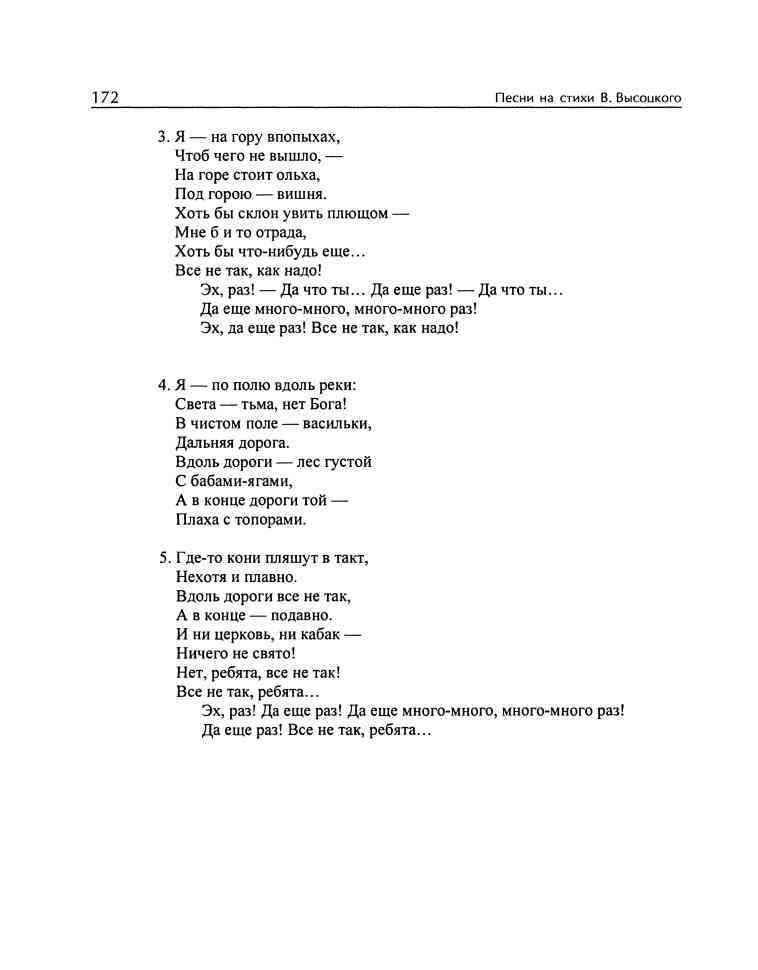 172

Песни на стихи В. Высоцкого

3. Я — на гору впопыхах,
Чтоб чего не вышло, —
На горе стоит ольха,
Под горою — вишня.
Хоть бы склон увить плющом —
Мне б и то отрада,
Хоть бы что-нибудь еще...
Все не так, как надо!
Эх, раз! — Да что ты... Да еще раз! — Да что ты...
Да еще много-много, много-много раз!
Эх, да еще раз! Все не так, как надо!

4. Я — по полю вдоль реки:
Света — тьма, нет Бога!
В чистом поле — васильки,
Дальняя дорога.
Вдоль дороги — лес густой
С бабами-ягами,
А в конце дороги той —
Плаха с топорами.

5. Где-то кони пляшут в такт,
Нехотя и плавно.
Вдоль дороги все не так,
А в конце — подавно.
И ни церковь, ни кабак —
Ничего не свято!
Нет, ребята, все не так!
Все не так, ребята...
Эх, раз! Да еще раз! Да еще много-много, много-много раз!
Да еще раз! Все не так, ребята...